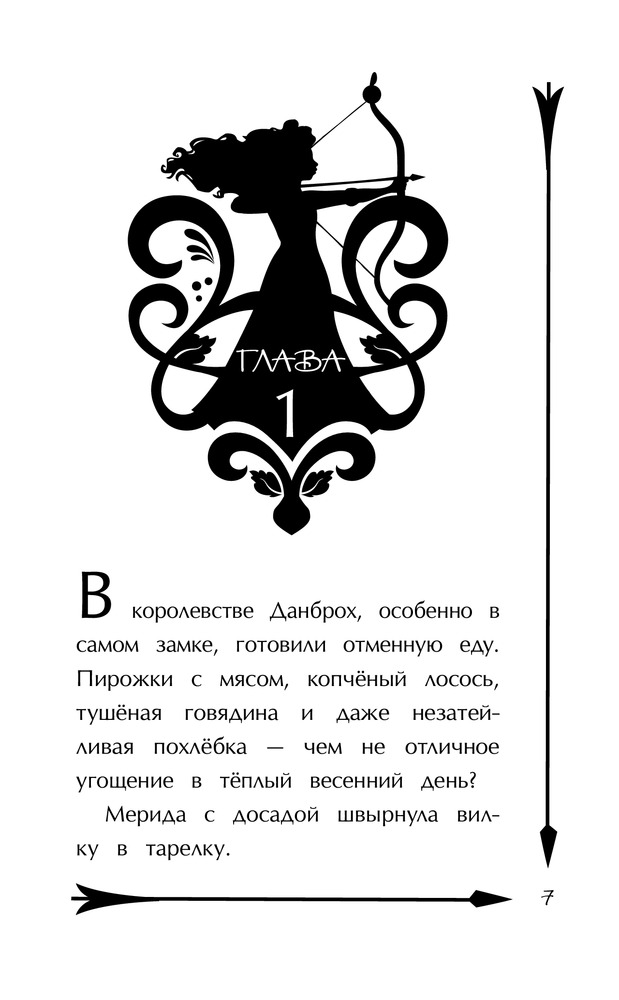 ГЛАВА
1

В королевстве Данброх, особенно в самом замке, готовили отменную еду. Пирожки с мясом, копчёный лосось, тушёная говядина и даже незатейливая похлёбка — чем не отличное угощение в тёплый весенний день?

Мерида с досадой швырнула вилку в тарелку.

7